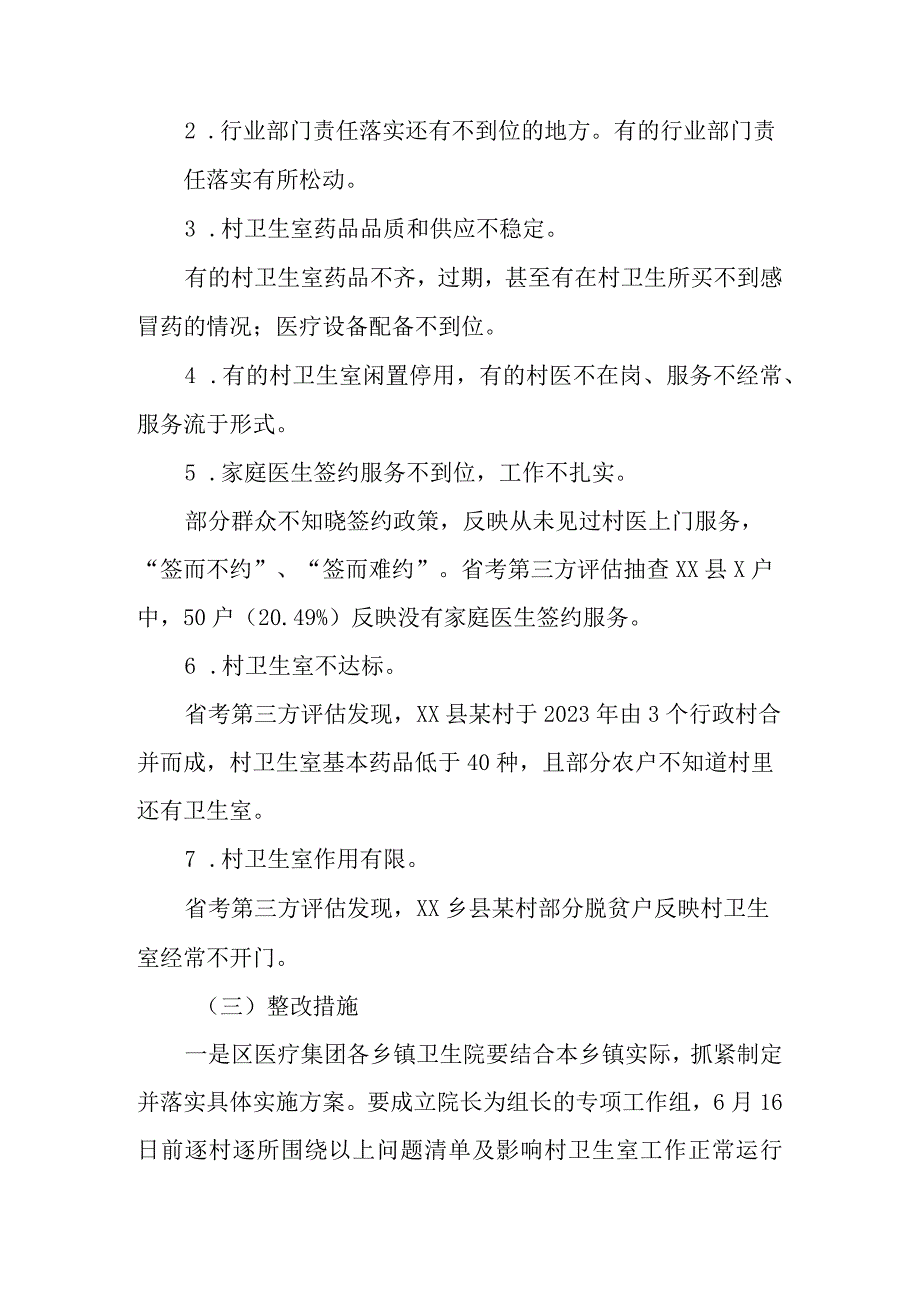 2．行业部门责任落实还有不到位的地方。有的行业部门责任落实有所松动。

3．村卫生室药品品质和供应不稳定。

有的村卫生室药品不齐，过期，甚至有在村卫生所买不到感冒药的情况；医疗设备配备不到位。

4．有的村卫生室闲置停用，有的村医不在岗、服务不经常、服务流于形式。

5．家庭医生签约服务不到位，工作不扎实。

部分群众不知晓签约政策，反映从未见过村医上门服务，“签而不约”、“签而难约”。省考第三方评估抽查XX县X户中，50户（20.49%）反映没有家庭医生签约服务。

6．村卫生室不达标。

省考第三方评估发现，XX县某村于2023年由3个行政村合并而成，村卫生室基本药品低于40种，且部分农户不知道村里还有卫生室。

7．村卫生室作用有限。

省考第三方评估发现，XX乡县某村部分脱贫户反映村卫生室经常不开门。

（三）整改措施

一是区医疗集团各乡镇卫生院要结合本乡镇实际，抓紧制定并落实具体实施方案。要成立院长为组长的专项工作组，6月16日前逐村逐所围绕以上问题清单及影响村卫生室工作正常运行